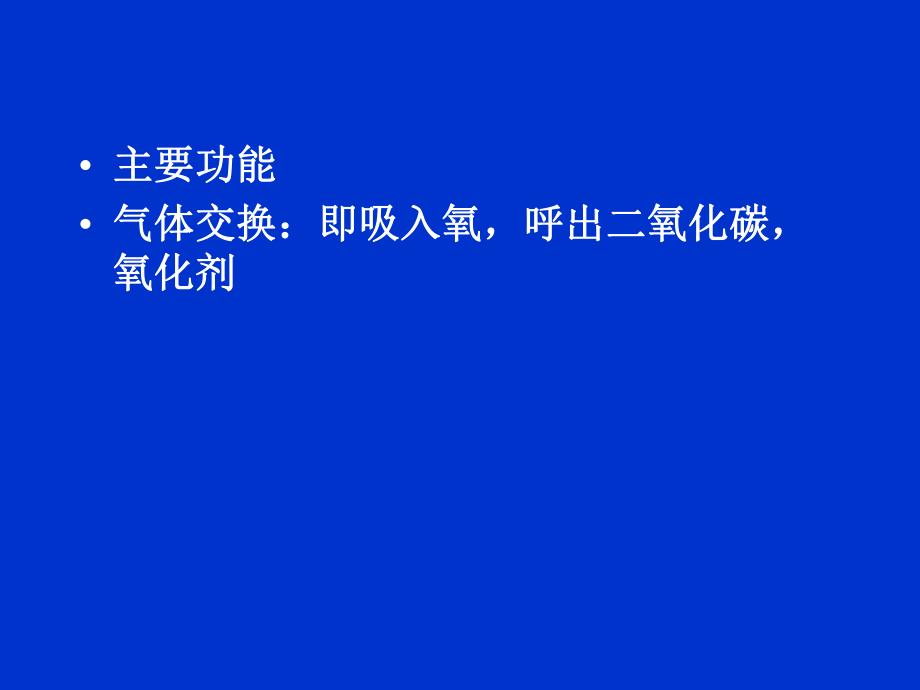 • 主要功能
• 气体交换：即吸入氧，呼出二氧化碳，氧化剂